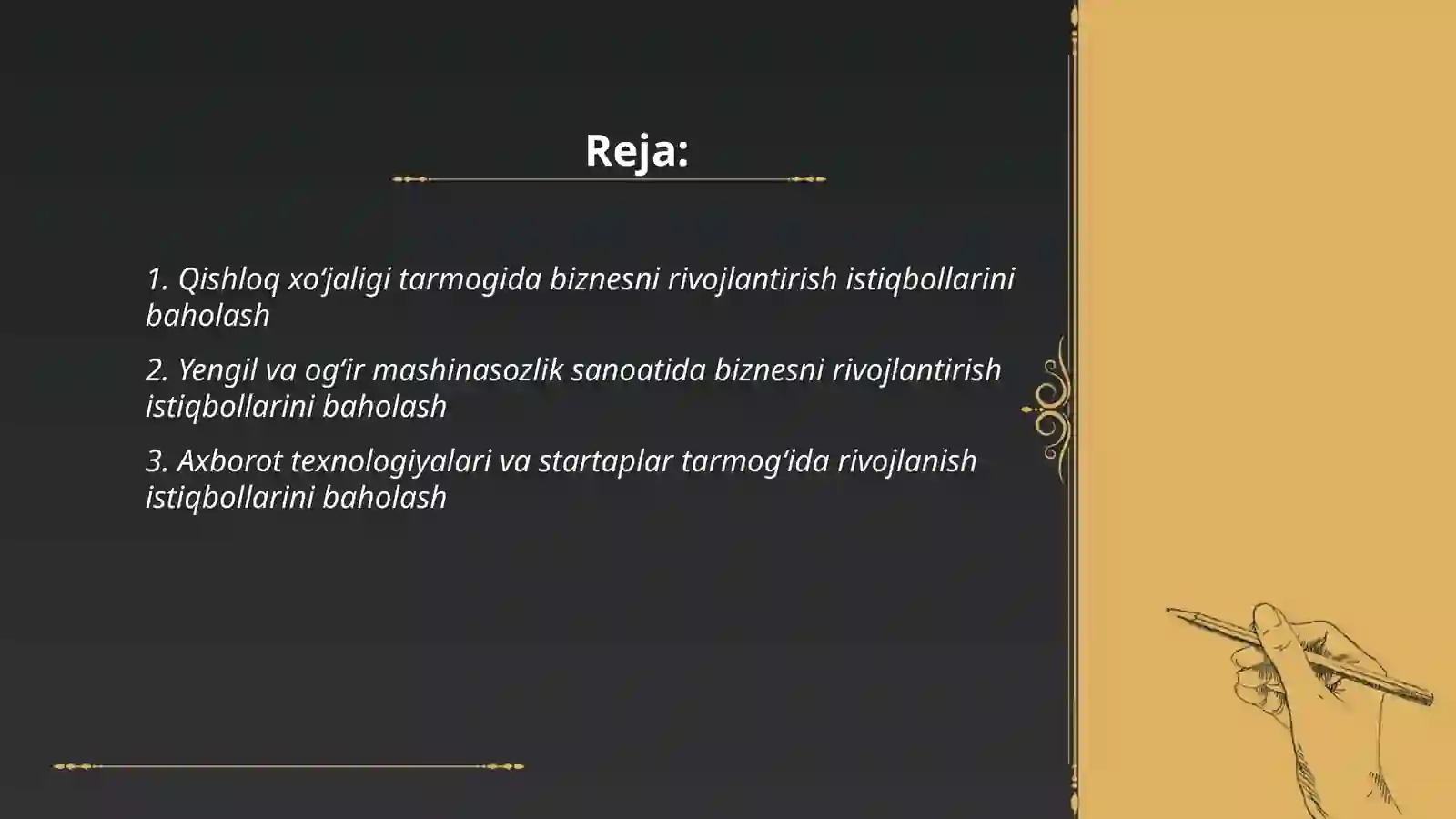 Reja:

1. Qishloq xo‘jaligi tarmogida biznesni rivojlantirish istiqbollarini baholash

2. Yengil va og‘ir mashinasozlik sanoatida biznesni rivojlantirish istiqbollarini baholash

3. Axborot texnologiyalari va startaplar tarmog‘ida rivojlanish istiqbollarini baholash